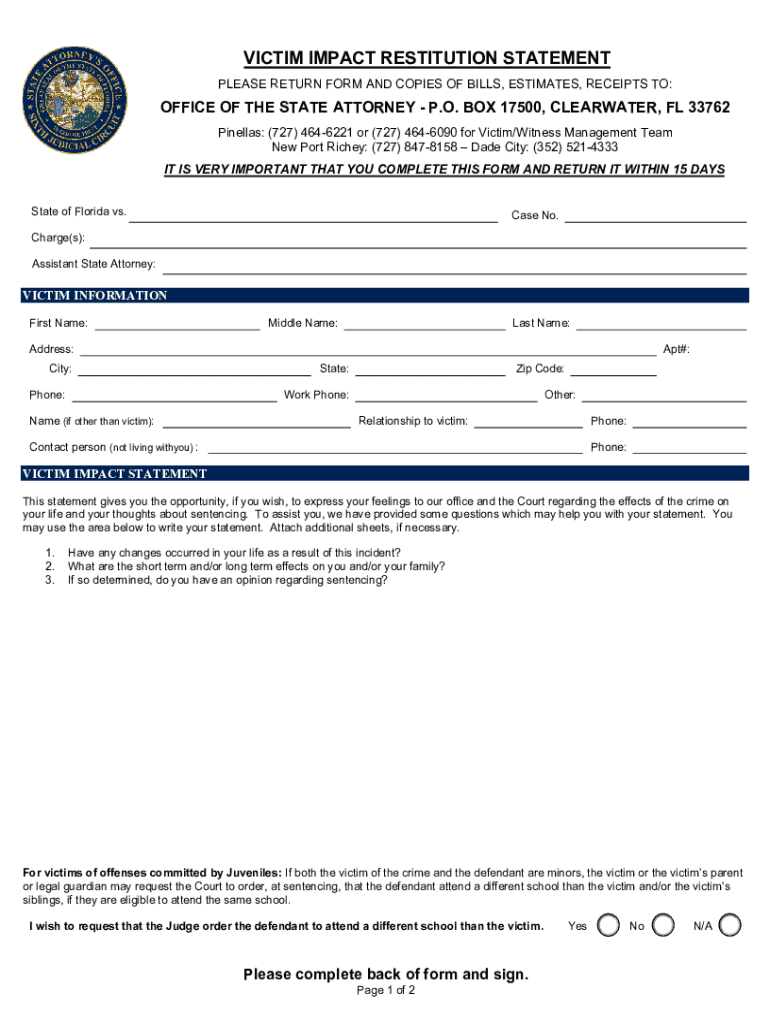 STATE ATTORNEY'S OFFICE
SIXTH JUDICIAL CIRCUIT

VICTIM IMPACT RESTITUTION STATEMENT

PLEASE RETURN FORM AND COPIES OF BILLS, ESTIMATES, RECEIPTS TO:

OFFICE OF THE STATE ATTORNEY - P.O. BOX 17500, CLEARWATER, FL 33762

Pinellas: (727) 464-6221 or (727) 464-6090 for Victim/Witness Management Team
New Port Richey: (727) 847-8158 – Dade City: (352) 521-4333

IT IS VERY IMPORTANT THAT YOU COMPLETE THIS FORM AND RETURN IT WITHIN 15 DAYS

State of Florida vs. Case No.

Charge(s):

Assistant State Attorney:

VICTIM INFORMATION

First Name: Middle Name: Last Name:

Address: Apt#:

City: State: Zip Code:

Phone: Work Phone: Other:

Name (if other than victim): Relationship to victim: Phone:

Contact person (not living withyou) : Phone:

VICTIM IMPACT STATEMENT

This statement gives you the opportunity, if you wish, to express your feelings to our office and the Court regarding the effects of the crime on your life and your thoughts about sentencing. To assist you, we have provided some questions which may help you with your statement. You may use the area below to write your statement. Attach additional sheets, if necessary.

1. Have any changes occurred in your life as a result of this incident?
2. What are the short term and/or long term effects on you and/or your family?
3. If so determined, do you have an opinion regarding sentencing?

For victims of offenses committed by Juveniles: If both the victim of the crime and the defendant are minors, the victim or the victim's parent or legal guardian may request the Court to order, at sentencing, that the defendant attend a different school than the victim and/or the victim's siblings, if they are eligible to attend the same school.

I wish to request that the Judge order the defendant to attend a different school than the victim. Yes No N/A

Please complete back of form and sign.

Page 1 of 2